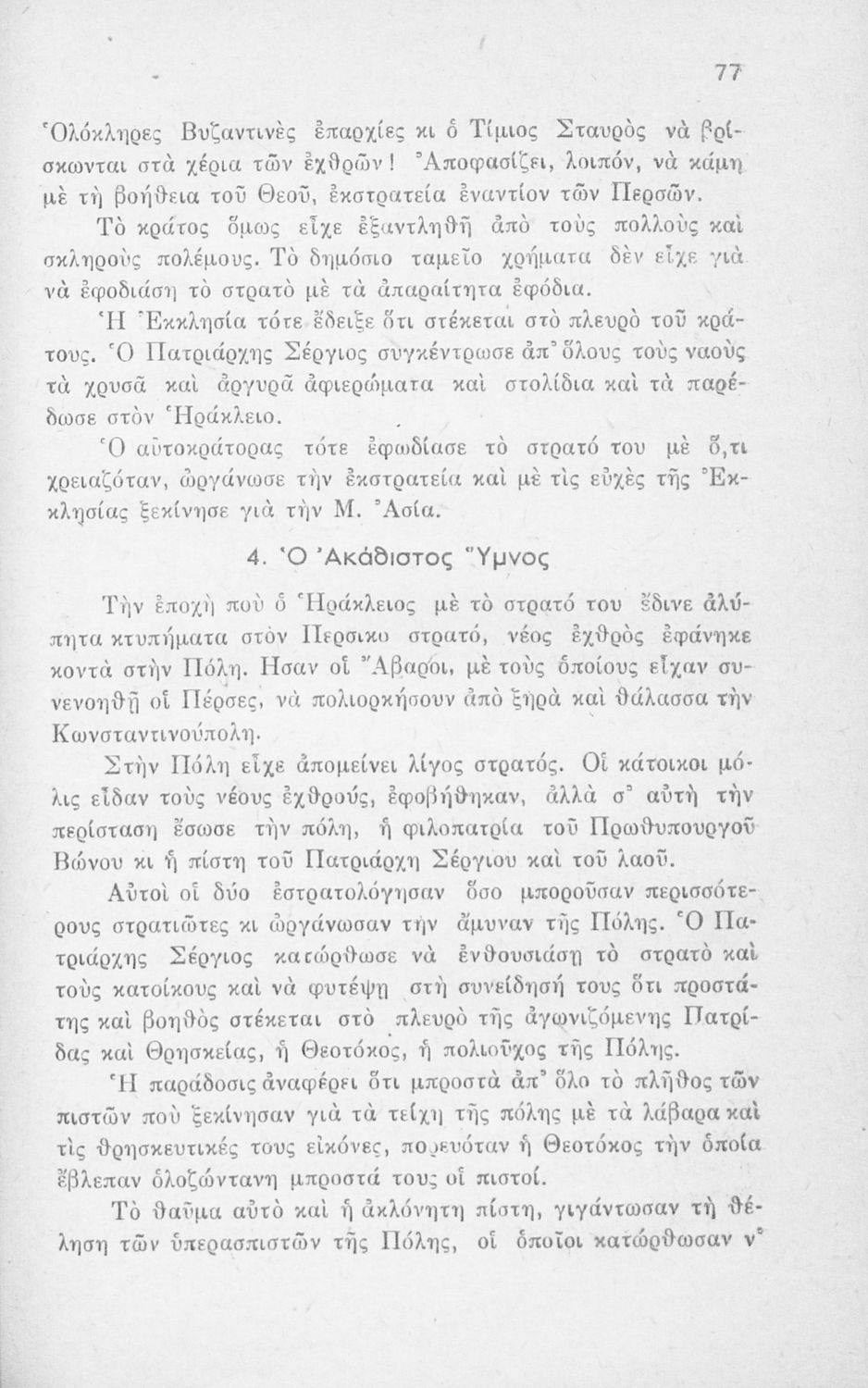 77

Ὁλόκληρες Βυζαντινὲς ἐπαρχίες κι ὁ Τίμιος Σταυρὸς νὰ βρίσκωνται στὰ χέρια τῶν ἐχθρῶν! Ἀποφασίζει, λοιπόν, νὰ κάμη μὲ τὴ βοήθεια τοῦ Θεοῦ, ἐκστρατεία ἐναντίον τῶν Περσῶν.

Τὸ κράτος ὅμως εἶχε ἐξαντληθῆ ἀπὸ τοὺς πολλοὺς καὶ σκληροὺς πολέμους. Τὸ δημόσιο ταμεῖο χρήματα δὲν εἶχε γιὰ νὰ ἐφοδιάση τὸ στρατὸ μὲ τὰ ἀπαραίτητα ἐφόδια.

Ἡ Ἐκκλησία τότε ἔδειξε ὅτι στέκεται στὸ πλευρὸ τοῦ κράτους. Ὁ Πατριάρχης Σέργιος συγκέντρωσε ἀπ' ὅλους τοὺς ναοὺς τὰ χρυσᾶ καὶ ἀργυρᾶ ἀφιερώματα καὶ στολίδια καὶ τὰ παρέδωσε στὸν Ἡράκλειο.

Ὁ αὐτοκράτορας τότε ἐφωδίασε τὸ στρατό του μὲ ὅ,τι χρειαζόταν, ὠργάνωσε τὴν ἐκστρατεία καὶ μὲ τὶς εὐχὲς τῆς Ἐκκλησίας ξεκίνησε γιὰ τὴν Μ. Ἀσία.

4. Ὁ Ἀκάθιστος Ὕμνος

Τὴν ἐποχὴ ποὺ ὁ Ἡράκλειος μὲ τὸ στρατό του ἔδινε ἀλύπητα κτυπήματα στὸν Περσικο στρατό, νέος ἐχθρὸς ἐφάνηκε κοντὰ στὴν Πόλη. Ησαν οἱ Ἄβαροι, μὲ τοὺς ὁποίους εἶχαν συνενοηθῆ οἱ Πέρσες, νὰ πολιορκήσουν ἀπὸ ξηρὰ καὶ θάλασσα τὴν Κωνσταντινούπολη.

Στὴν Πόλη εἶχε ἀπομείνει λίγος στρατός. Οἱ κάτοικοι μόλις εἶδαν τοὺς νέους ἐχθρούς, ἐφοβήθηκαν, ἀλλὰ σ' αὐτὴ τὴν περίσταση ἔσωσε τὴν πόλη, ἡ φιλοπατρία τοῦ Πρωθυπουργοῦ Βώνου κι ἡ πίστη τοῦ Πατριάρχη Σέργιου καὶ τοῦ λαοῦ.

Αὐτοὶ οἱ δύο ἐστρατολόγησαν ὅσο μποροῦσαν περισσότερους στρατιῶτες κι ὠργάνωσαν τὴν ἄμυναν τῆς Πόλης. Ὁ Πατριάρχης Σέργιος κατώρθωσε νὰ ἐνθουσιάση τὸ στρατὸ καὶ τοὺς κατοίκους καὶ νὰ φυτέψη στὴ συνείδησή τους ὅτι προστάτης καὶ βοηθὸς στέκεται στὸ πλευρὸ τῆς ἀγωνιζόμενης Πατρίδας καὶ Θρησκείας, ἡ Θεοτόκος, ἡ πολιοῦχος τῆς Πόλης.

Ἡ παράδοσις ἀναφέρει ὅτι μπροστὰ ἀπ' ὅλο τὸ πλῆθος τῶν πιστῶν ποὺ ξεκίνησαν γιὰ τὰ τείχη τῆς πόλης μὲ τὰ λάβαρα καὶ τὶς θρησκευτικές τους εἰκόνες, πορευόταν ἡ Θεοτόκος τὴν ὁποία ἔβλεπαν ὁλοζώντανη μπροστά τους οἱ πιστοί.

Τὸ θαῦμα αὐτὸ καὶ ἡ ἀκλόνητη πίστη, γιγάντωσαν τὴ θέληση τῶν ὑπερασπιστῶν τῆς Πόλης, οἱ ὁποῖοι κατώρθωσαν ν'